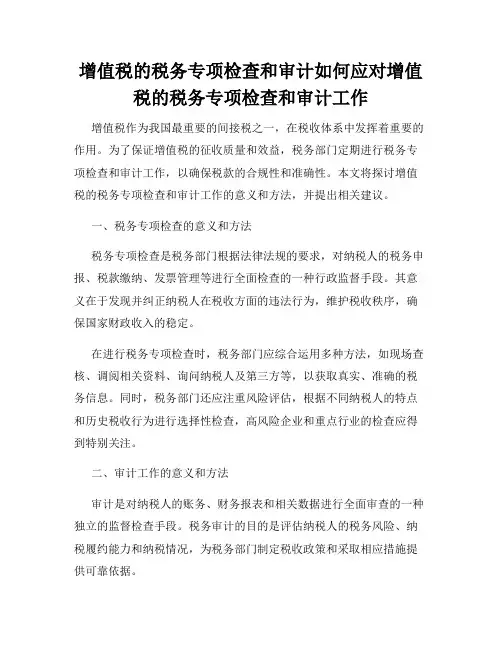 增值税的税务专项检查和审计如何应对增值税的税务专项检查和审计工作

增值税作为我国最重要的间接税之一，在税收体系中发挥着重要的作用。为了保证增值税的征收质量和效益，税务部门定期进行税务专项检查和审计工作，以确保税款的合规性和准确性。本文将探讨增值税的税务专项检查和审计工作的意义和方法，并提出相关建议。

一、税务专项检查的意义和方法

税务专项检查是税务部门根据法律法规的要求，对纳税人的税务申报、税款缴纳、发票管理等进行全面检查的一种行政监督手段。其意义在于发现并纠正纳税人在税收方面的违法行为，维护税收秩序，确保国家财政收入的稳定。

在进行税务专项检查时，税务部门应综合运用多种方法，如现场查核、调阅相关资料、询问纳税人及第三方等，以获取真实、准确的税务信息。同时，税务部门还应注重风险评估，根据不同纳税人的特点和历史税收行为进行选择性检查，高风险企业和重点行业的检查应得到特别关注。

二、审计工作的意义和方法

审计是对纳税人的账务、财务报表和相关数据进行全面审查的一种独立的监督检查手段。税务审计的目的是评估纳税人的税务风险、纳税履约能力和纳税情况，为税务部门制定税收政策和采取相应措施提供可靠依据。